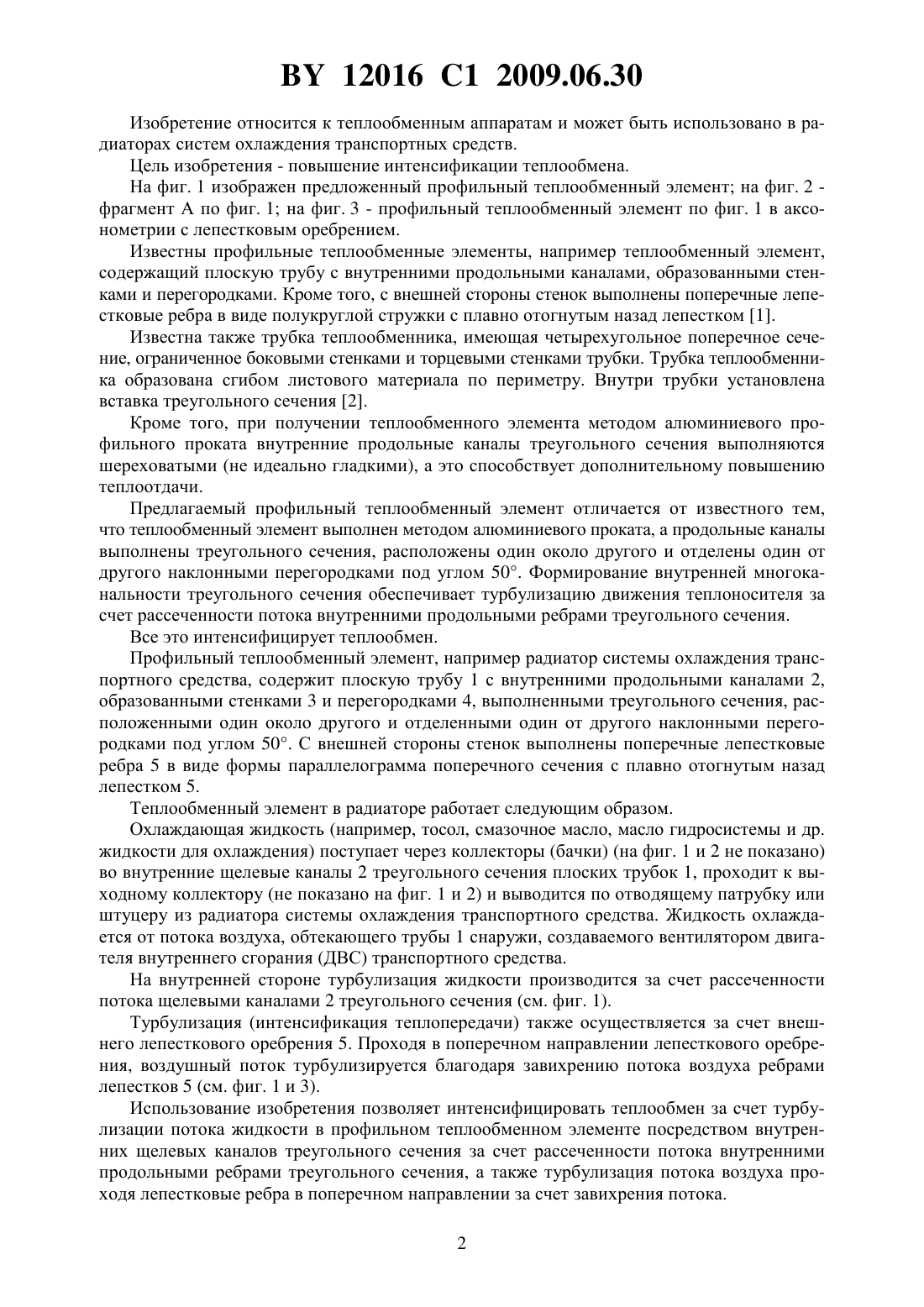 BY 12016 C1 2009.06.30

Изобретение относится к теплообменным аппаратам и может быть использовано в радиаторах систем охлаждения транспортных средств.

Цель изобретения - повышение интенсификации теплообмена.

На фиг. 1 изображен предложенный профильный теплообменный элемент; на фиг. 2 - фрагмент А по фиг. 1; на фиг. 3 - профильный теплообменный элемент по фиг. 1 в аксонометрии с лепестковым оребрением.

Известны профильные теплообменные элементы, например теплообменный элемент, содержащий плоскую трубу с внутренними продольными каналами, образованными стенками и перегородками. Кроме того, с внешней стороны стенок выполнены поперечные лепестковые ребра в виде полукруглой стружки с плавно отогнутым назад лепестком [1].

Известна также трубка теплообменника, имеющая четырехугольное поперечное сечение, ограниченное боковыми стенками и торцевыми стенками трубки. Трубка теплообменника образована сгибом листового материала по периметру. Внутри трубки установлена вставка треугольного сечения [2].

Кроме того, при получении теплообменного элемента методом алюминиевого профильного проката внутренние продольные каналы треугольного сечения выполняются шереховатыми (не идеально гладкими), а это способствует дополнительному повышению теплоотдачи.

Предлагаемый профильный теплообменный элемент отличается от известного тем, что теплообменный элемент выполнен методом алюминиевого проката, а продольные каналы выполнены треугольного сечения, расположены один около другого и отделены один от другого наклонными перегородками под углом 50°. Формирование внутренней многоканальности треугольного сечения обеспечивает турбулизацию движения теплоносителя за счет рассеченности потока внутренними продольными ребрами треугольного сечения.

Все это интенсифицирует теплообмен.

Профильный теплообменный элемент, например радиатор системы охлаждения транспортного средства, содержит плоскую трубу 1 с внутренними продольными каналами 2, образованными стенками 3 и перегородками 4, выполненными треугольного сечения, расположенными один около другого и отделенными один от другого наклонными перегородками под углом 50°. С внешней стороны стенок выполнены поперечные лепестковые ребра 5 в виде формы параллелограмма поперечного сечения с плавно отогнутым назад лепестком 5.

Теплообменный элемент в радиаторе работает следующим образом.

Охлаждающая жидкость (например, тосол, смазочное масло, масло гидросистемы и др. жидкости для охлаждения) поступает через коллекторы (бачки) (на фиг. 1 и 2 не показано) во внутренние щелевые каналы 2 треугольного сечения плоских трубок 1, проходит к выходному коллектору (не показано на фиг. 1 и 2) и выводится по отводящему патрубку или штуцеру из радиатора системы охлаждения транспортного средства. Жидкость охлаждается от потока воздуха, обтекающего трубы 1 снаружи, создаваемого вентилятором двигателя внутреннего сгорания (ДВС) транспортного средства.

На внутренней стороне турбулизация жидкости производится за счет рассеченности потока щелевыми каналами 2 треугольного сечения (см. фиг. 1).

Турбулизация (интенсификация теплопередачи) также осуществляется за счет внешнего лепесткового оребрения 5. Проходя в поперечном направлении лепесткового оребрения, воздушный поток турбулизируется благодаря завихрению потока воздуха ребрами лепестков 5 (см. фиг. 1 и 3).

Использование изобретения позволяет интенсифицировать теплообмен за счет турбулизации потока жидкости в профильном теплообменном элементе посредством внутренних щелевых каналов треугольного сечения за счет рассеченности потока внутренними продольными ребрами треугольного сечения, а также турбулизация потока воздуха проходя лепестковые ребра в поперечном направлении за счет завихрения потока.

2